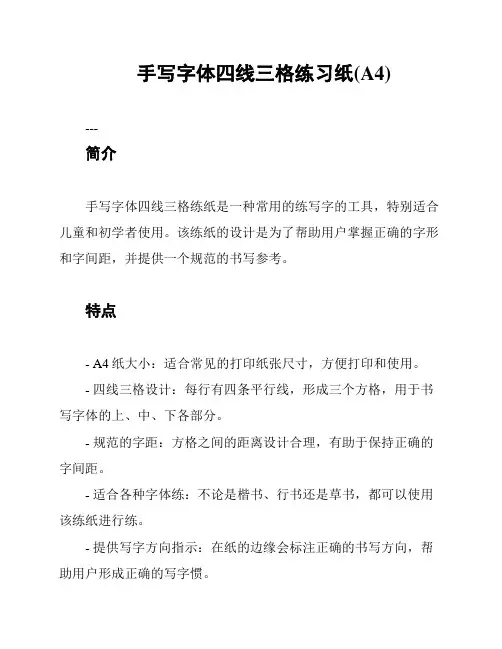 手写字体四线三格练习纸(A4)

---

简介

手写字体四线三格练纸是一种常用的练写字的工具，特别适合儿童和初学者使用。该练纸的设计是为了帮助用户掌握正确的字形和字间距，并提供一个规范的书写参考。

特点

- A4 纸大小：适合常见的打印纸张尺寸，方便打印和使用。

- 四线三格设计：每行有四条平行线，形成三个方格，用于书写字体的上、中、下各部分。

- 规范的字距：方格之间的距离设计合理，有助于保持正确的字间距。

- 适合各种字体练：不论是楷书、行书还是草书，都可以使用该练纸进行练。

- 提供写字方向指示：在纸的边缘会标注正确的书写方向，帮助用户形成正确的写字惯。